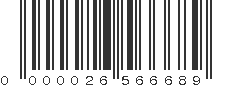 0 000026 566689